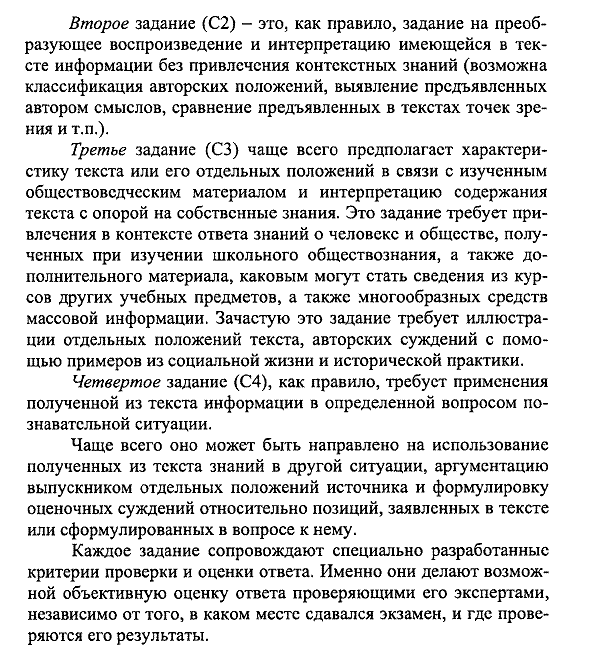 Второе задание (С2) – это, как правило, задание на преобразующее воспроизведение и интерпретацию имеющейся в тексте информации без привлечения контекстных знаний (возможна классификация авторских положений, выявление предъявленных автором смыслов, сравнение предъявленных в текстах точек зрения и т.п.).

Третье задание (С3) чаще всего предполагает характеристику текста или его отдельных положений в связи с изученным обществоведческим материалом и интерпретацию содержания текста с опорой на собственные знания. Это задание требует привлечения в контексте ответа знаний о человеке и обществе, полученных при изучении школьного обществознания, а также дополнительного материала, каковым могут стать сведения из курсов других учебных предметов, а также многообразных средств массовой информации. Зачастую это задание требует иллюстрации отдельных положений текста, авторских суждений с помощью примеров из социальной жизни и исторической практики.

Четвертое задание (С4), как правило, требует применения полученной из текста информации в определенной вопросом познавательной ситуации.

Чаще всего оно может быть направлено на использование полученных из текста знаний в другой ситуации, аргументацию выпускником отдельных положений источника и формулировку оценочных суждений относительно позиций, заявленных в тексте или сформулированных в вопросе к нему.

Каждое задание сопровождают специально разработанные критерии проверки и оценки ответа. Именно они делают возможной объективную оценку ответа проверяющими его экспертами, независимо от того, в каком месте сдавался экзамен, и где проверяются его результаты.